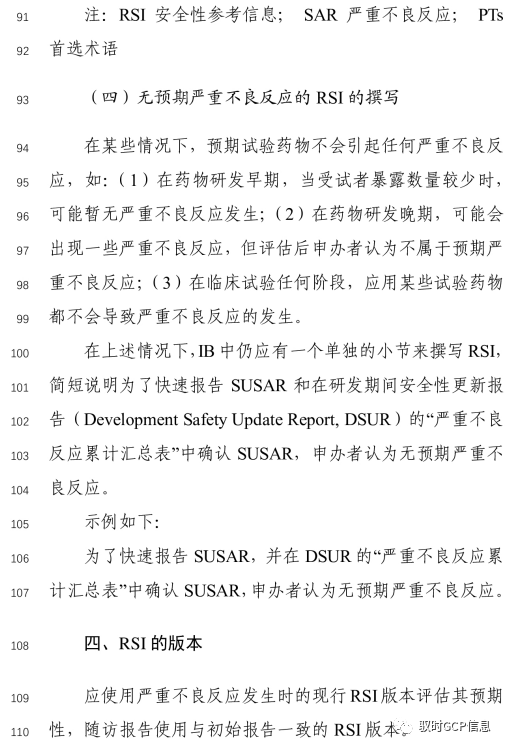 91 注：RSI 安全性参考信息； SAR 严重不良反应； PTs

92 首选术语

93 （四）无预期严重不良反应的 RSI 的撰写

94 在某些情况下，预期试验药物不会引起任何严重不良反

95 应，如：（1）在药物研发早期，当受试者暴露数量较少时，

96 可能暂无严重不良反应发生；（2）在药物研发晚期，可能会

97 出现一些严重不良反应，但评估后申办者认为不属于预期严

98 重不良反应；（3）在临床试验任何阶段，应用某些试验药物

99 都不会导致严重不良反应的发生。

100 在上述情况下，IB 中仍应有一个单独的小节来撰写 RSI，

101 简短说明为了快速报告 SUSAR 和在研发期间安全性更新报

102 告（Development Safety Update Report, DSUR）的“严重不良

103 反应累计汇总表”中确认 SUSAR，申办者认为无预期严重不

104 良反应。

105 示例如下：

106 为了快速报告 SUSAR，并在 DSUR 的“严重不良反应累

107 计汇总表”中确认 SUSAR，申办者认为无预期严重不良反应。

108 四、RSI 的版本

109 应使用严重不良反应发生时的现行 RSI 版本评估其预期

110 性，随访报告使用与初始报告一致的 RSI 版本。

驭时GCP信息